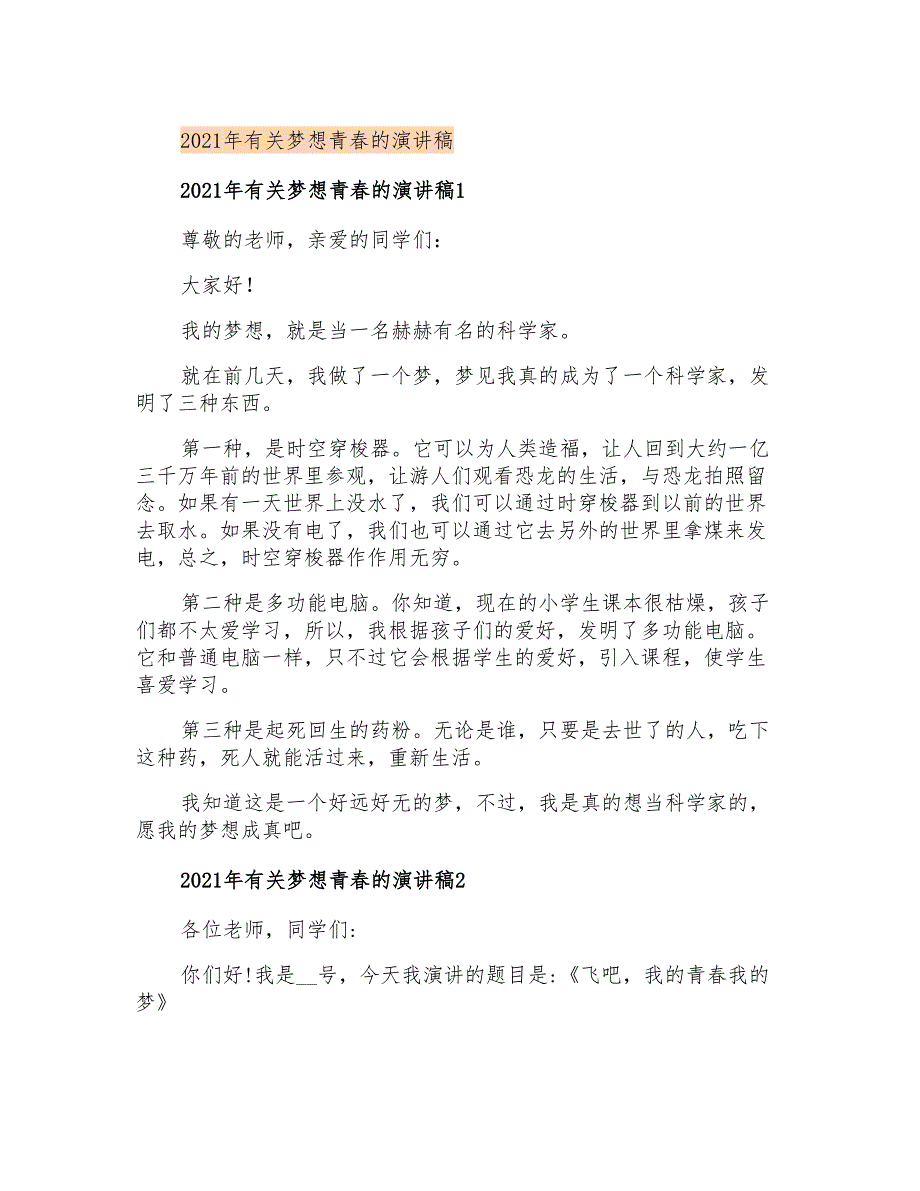 2021年有关梦想青春的演讲稿

2021年有关梦想青春的演讲稿1

尊敬的老师，亲爱的同学们：

大家好！

我的梦想，就是当一名赫赫有名的科学家。

就在前几天，我做了一个梦，梦见我真的成为了一个科学家，发明了三种东西。

第一种，是时空穿梭器。它可以为人类造福，让人回到大约一亿三千万年前的世界里参观，让游人们观看恐龙的生活，与恐龙拍照留念。如果有一天世界上没水了，我们可以通过时穿梭器到以前的世界去取水。如果没有电了，我们也可以通过它去另外的世界里拿煤来发电，总之，时空穿梭器作作用无穷。

第二种是多功能电脑。你知道，现在的小学生课本很枯燥，孩子们都不太爱学习，所以，我根据孩子们的爱好，发明了多功能电脑。它和普通电脑一样，只不过它会根据学生的爱好，引入课程，使学生喜爱学习。

第三种是起死回生的药粉。无论是谁，只要是去世了的人，吃下这种药，死人就能活过来，重新生活。

我知道这是一个好远好无的梦，不过，我是真的想当科学家的，愿我的梦想成真吧。

2021年有关梦想青春的演讲稿2

各位老师，同学们：

你们好！我是__号，今天我演讲的题目是：《飞吧，我的青春我的梦》